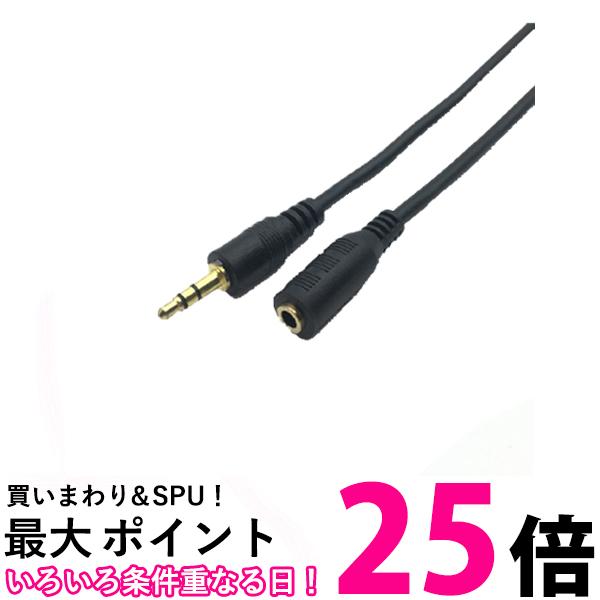 買いまわり&SPU！
最大 ポイント 25倍
いろいろ条件重なる日！